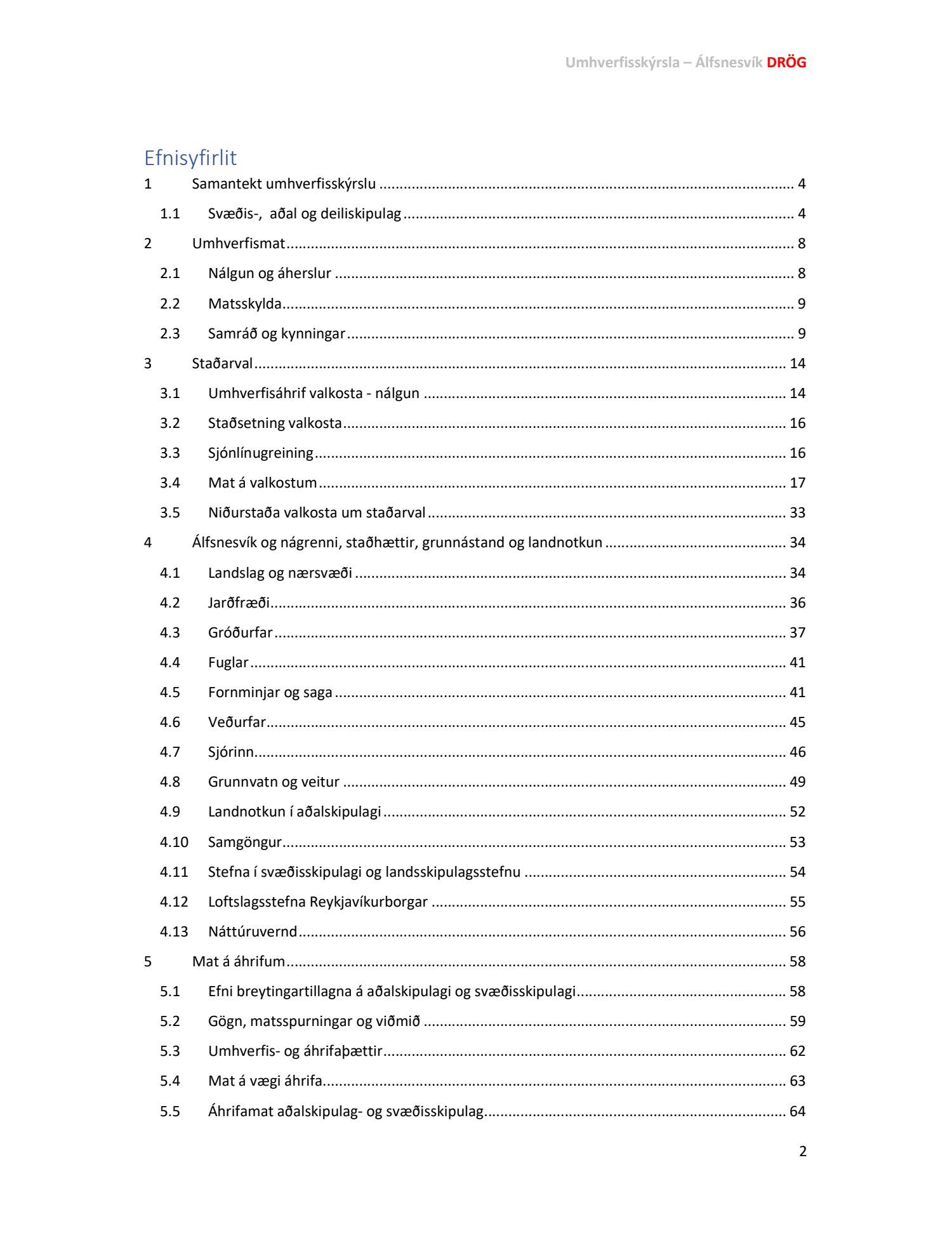 Umhverfisskýrsla – Álfsnesvík DRÖG

Efnisyfirlit

1 Samantekt umhverfisskýrslu ........ 4
1.1 Svæðis-, aðal og deiliskipulag ........ 4
2 Umhverfismat ........ 8
2.1 Nálgun og áherslur ........ 8
2.2 Matsskylda ........ 9
2.3 Samráð og kynningar ........ 9
3 Staðarval ........ 14
3.1 Umhverfisáhrif valkosta - nálgun ........ 14
3.2 Staðsetning valkosta ........ 16
3.3 Sjónlínugreining ........ 16
3.4 Mat á valkostum ........ 17
3.5 Niðurstaða valkosta um staðarval ........ 33
4 Álfsnesvík og nágrenni, staðhættir, grunnástand og landnotkun ........ 34
4.1 Landslag og nærsvæði ........ 34
4.2 Jarðfræði ........ 36
4.3 Gróðurfar ........ 37
4.4 Fuglar ........ 41
4.5 Fornminjar og saga ........ 41
4.6 Veðurfar ........ 45
4.7 Sjórinn ........ 46
4.8 Grunnvatn og veitur ........ 49
4.9 Landnotkun í aðalskipulagi ........ 52
4.10 Samgöngur ........ 53
4.11 Stefna í svæðisskipulagi og landsskipulagsstefnu ........ 54
4.12 Loftslagsstefna Reykjavíkurborgar ........ 55
4.13 Náttúruvernd ........ 56
5 Mat á áhrifum ........ 58
5.1 Efni breytingartillagna á aðalskipulagi og svæðisskipulagi ........ 58
5.2 Gögn, matsspurningar og viðmið ........ 59
5.3 Umhverfis- og áhrifaþættir ........ 62
5.4 Mat á vægi áhrifa ........ 63
5.5 Áhrifamat aðalskipulag- og svæðisskipulag ........ 64

2